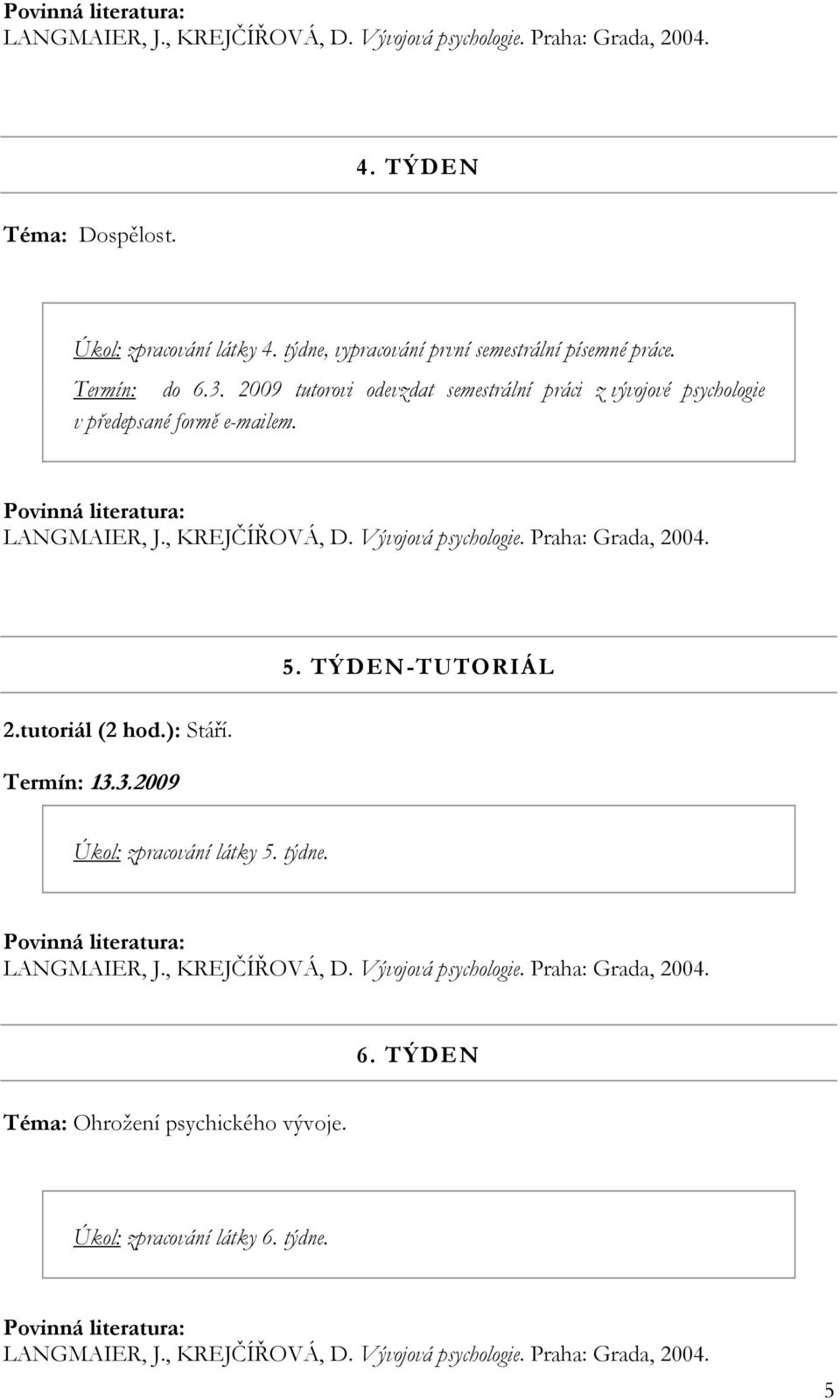 Povinná literatura:
LANGMAIER, J., KREJČÍŘOVÁ, D. Vývojová psychologie. Praha: Grada, 2004.

4. TÝDEN

Téma: Dospělost.

Úkol: zpracování látky 4. týdne, vypracování první semestrální písemné práce.

Termín: do 6.3. 2009 tutorovi odevzdat semestrální práci z vývojové psychologie v předepsané formě e-mailem.

Povinná literatura:
LANGMAIER, J., KREJČÍŘOVÁ, D. Vývojová psychologie. Praha: Grada, 2004.

5. TÝDEN-TUTORIÁL

2.tutoriál (2 hod.): Stáří.

Termín: 13.3.2009

Úkol: zpracování látky 5. týdne.

Povinná literatura:
LANGMAIER, J., KREJČÍŘOVÁ, D. Vývojová psychologie. Praha: Grada, 2004.

6. TÝDEN

Téma: Ohrožení psychického vývoje.

Úkol: zpracování látky 6. týdne.

Povinná literatura:
LANGMAIER, J., KREJČÍŘOVÁ, D. Vývojová psychologie. Praha: Grada, 2004.

5